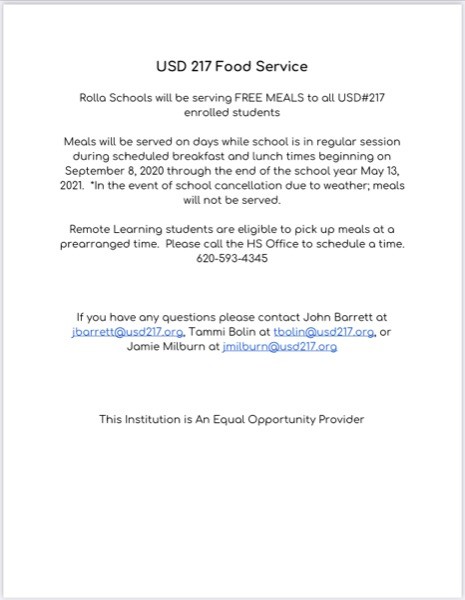 USD 217 Food Service

Rolla Schools will be serving FREE MEALS to all USD#217 enrolled students

Meals will be served on days while school is in regular session during scheduled breakfast and lunch times beginning on September 8, 2020 through the end of the school year May 13, 2021. *In the event of school cancellation due to weather; meals will not be served.

Remote Learning students are eligible to pick up meals at a prearranged time. Please call the HS Office to schedule a time. 620-593-4345

If you have any questions please contact John Barrett at jbarrett@usd217.org, Tammi Bolin at tbolin@usd217.org, or Jamie Milburn at jmilburn@usd217.org

This Institution is An Equal Opportunity Provider